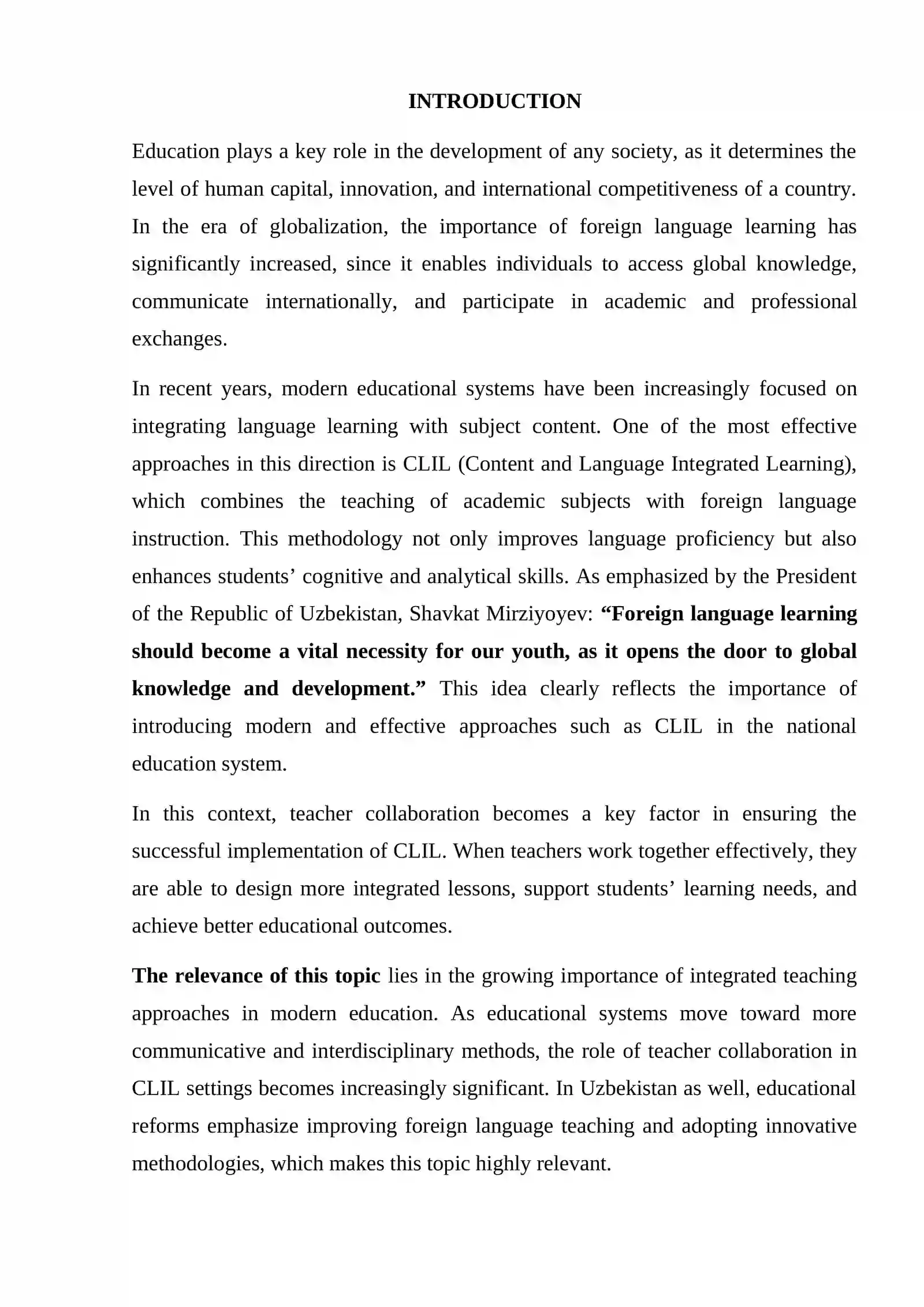 INTRODUCTION

Education plays a key role in the development of any society, as it determines the level of human capital, innovation, and international competitiveness of a country. In the era of globalization, the importance of foreign language learning has significantly increased, since it enables individuals to access global knowledge, communicate internationally, and participate in academic and professional exchanges.

In recent years, modern educational systems have been increasingly focused on integrating language learning with subject content. One of the most effective approaches in this direction is CLIL (Content and Language Integrated Learning), which combines the teaching of academic subjects with foreign language instruction. This methodology not only improves language proficiency but also enhances students' cognitive and analytical skills. As emphasized by the President of the Republic of Uzbekistan, Shavkat Mirziyoyev: "Foreign language learning should become a vital necessity for our youth, as it opens the door to global knowledge and development." This idea clearly reflects the importance of introducing modern and effective approaches such as CLIL in the national education system.

In this context, teacher collaboration becomes a key factor in ensuring the successful implementation of CLIL. When teachers work together effectively, they are able to design more integrated lessons, support students' learning needs, and achieve better educational outcomes.

The relevance of this topic lies in the growing importance of integrated teaching approaches in modern education. As educational systems move toward more communicative and interdisciplinary methods, the role of teacher collaboration in CLIL settings becomes increasingly significant. In Uzbekistan as well, educational reforms emphasize improving foreign language teaching and adopting innovative methodologies, which makes this topic highly relevant.